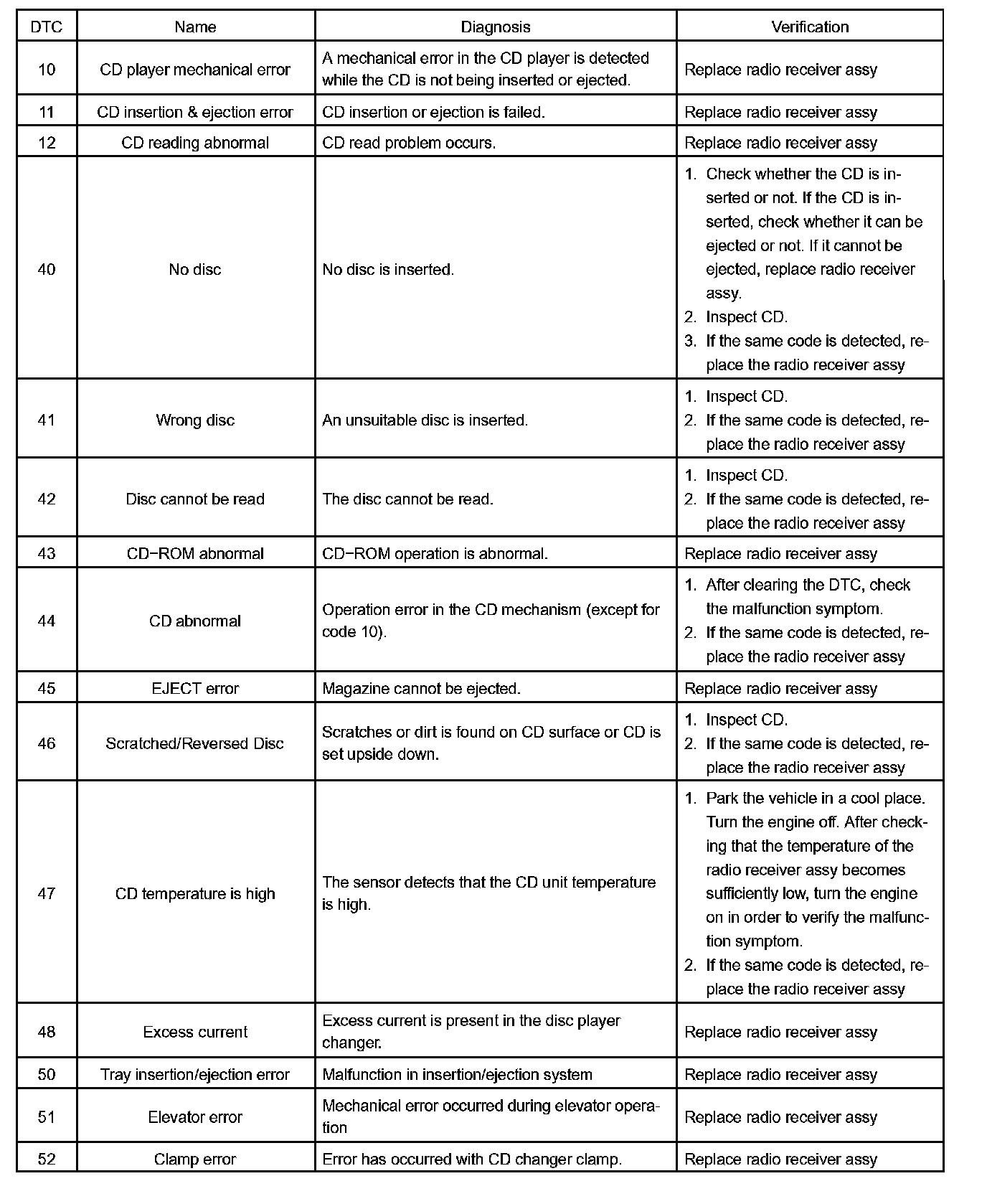 | DTC | Name | Diagnosis | Verification |
|---|---|---|---|
| 10 | CD player mechanical error | A mechanical error in the CD player is detected while the CD is not being inserted or ejected. | Replace radio receiver assy |
| 11 | CD insertion & ejection error | CD insertion or ejection is failed. | Replace radio receiver assy |
| 12 | CD reading abnormal | CD read problem occurs. | Replace radio receiver assy |
| 40 | No disc | No disc is inserted. | 1. Check whether the CD is inserted or not. If the CD is inserted, check whether it can be ejected or not. If it cannot be ejected, replace radio receiver assy. 2. Inspect CD. 3. If the same code is detected, replace the radio receiver assy |
| 41 | Wrong disc | An unsuitable disc is inserted. | 1. Inspect CD. 2. If the same code is detected, replace the radio receiver assy |
| 42 | Disc cannot be read | The disc cannot be read. | 1. Inspect CD. 2. If the same code is detected, replace the radio receiver assy |
| 43 | CD−ROM abnormal | CD−ROM operation is abnormal. | Replace radio receiver assy |
| 44 | CD abnormal | Operation error in the CD mechanism (except for code 10). | 1. After clearing the DTC, check the malfunction symptom. 2. If the same code is detected, replace the radio receiver assy |
| 45 | EJECT error | Magazine cannot be ejected. | Replace radio receiver assy |
| 46 | Scratched/Reversed Disc | Scratches or dirt is found on CD surface or CD is set upside down. | 1. Inspect CD. 2. If the same code is detected, replace the radio receiver assy |
| 47 | CD temperature is high | The sensor detects that the CD unit temperature is high. | 1. Park the vehicle in a cool place. Turn the engine off. After checking that the temperature of the radio receiver assy becomes sufficiently low, turn the engine on in order to verify the malfunction symptom. 2. If the same code is detected, replace the radio receiver assy |
| 48 | Excess current | Excess current is present in the disc player changer. | Replace radio receiver assy |
| 50 | Tray insertion/ejection error | Malfunction in insertion/ejection system | Replace radio receiver assy |
| 51 | Elevator error | Mechanical error occurred during elevator operation | Replace radio receiver assy |
| 52 | Clamp error | Error has occurred with CD changer clamp. | Replace radio receiver assy |